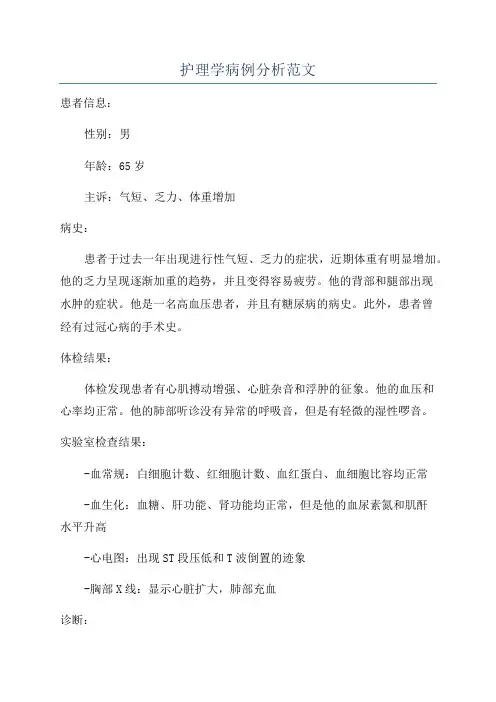 护理学病例分析范文

患者信息：

性别：男

年龄：65 岁

主诉：气短、乏力、体重增加

病史：

患者于过去一年出现进行性气短、乏力的症状，近期体重有明显增加。他的乏力呈现逐渐加重的趋势，并且变得容易疲劳。他的背部和腿部出现水肿的症状。他是一名高血压患者，并且有糖尿病的病史。此外，患者曾经有过冠心病的手术史。

体检结果：

体检发现患者有心肌搏动增强、心脏杂音和浮肿的征象。他的血压和心率均正常。他的肺部听诊没有异常的呼吸音，但是有轻微的湿性啰音。

实验室检查结果：

-血常规：白细胞计数、红细胞计数、血红蛋白、血细胞比容均正常

-血生化：血糖、肝功能、肾功能均正常，但是他的血尿素氮和肌酐水平升高

-心电图：出现 ST 段压低和 T 波倒置的迹象

-胸部 X 线：显示心脏扩大，肺部充血

诊断：